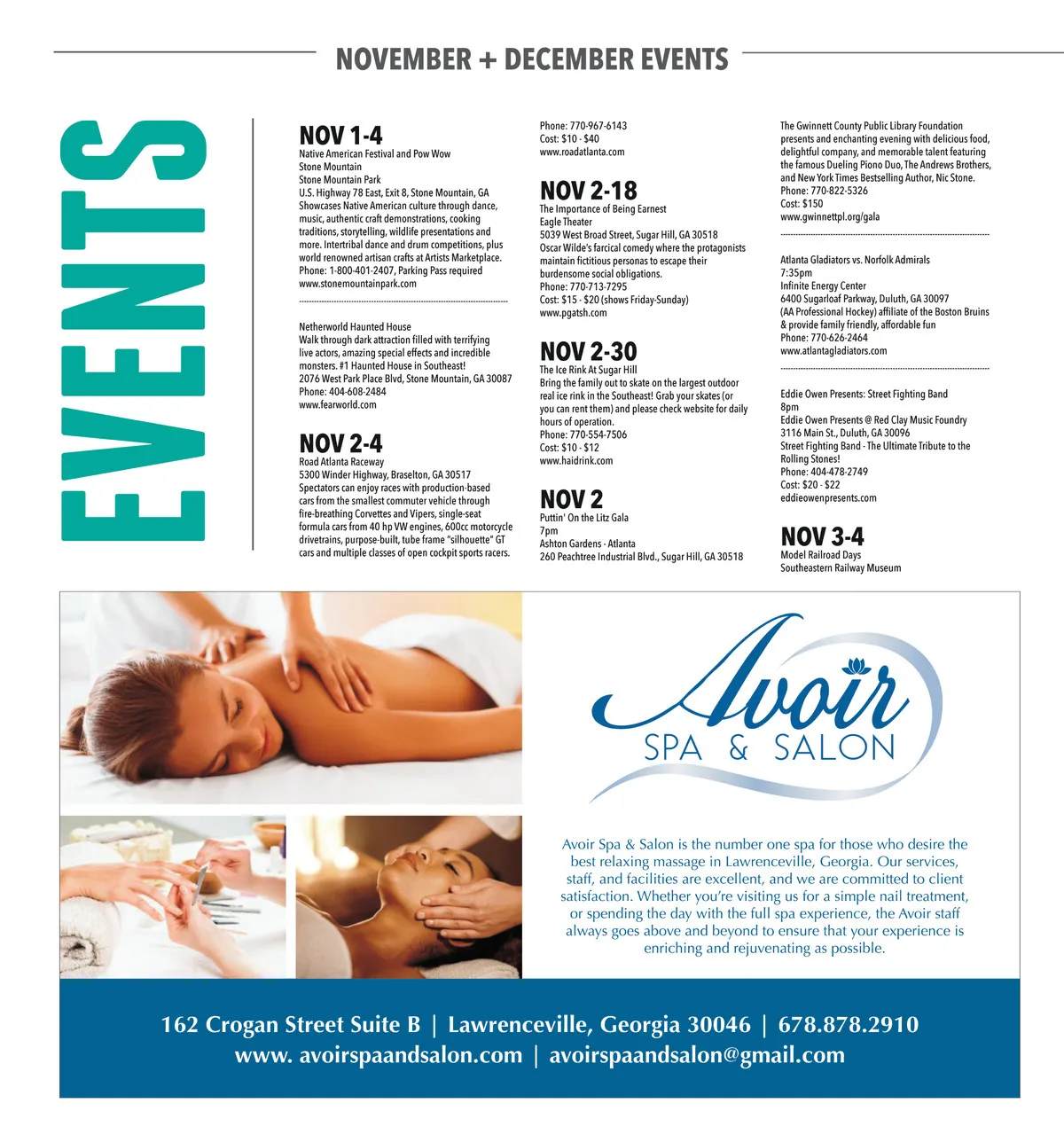 NOVEMBER + DECEMBER EVENTS

EVENTS

NOV 1-4
Native American Festival and Pow Wow
Stone Mountain
Stone Mountain Park
U.S. Highway 78 East, Exit 8, Stone Mountain, GA
Showcases Native American culture through dance, music, authentic craft demonstrations, cooking traditions, storytelling, wildlife presentations and more. Intertribal dance and drum competitions, plus world renowned artisan crafts at Artists Marketplace.
Phone: 1-800-401-2407, Parking Pass required
www.stonemountainpark.com

Netherworld Haunted House
Walk through dark attraction filled with terrifying live actors, amazing special effects and incredible monsters. #1 Haunted House in Southeast!
2076 West Park Place Blvd, Stone Mountain, GA 30087
Phone: 404-608-2484
www.fearworld.com

NOV 2-4
Road Atlanta Raceway
5300 Winder Highway, Braselton, GA 30517
Spectators can enjoy races with production-based cars from the smallest commuter vehicle through fire-breathing Corvettes and Vipers, single-seat formula cars from 40 hp VW engines, 600cc motorcycle drivetrains, purpose-built, tube frame "silhouette" GT cars and multiple classes of open cockpit sports racers.

Phone: 770-967-6143
Cost: $10 - $40
www.roadatlanta.com

NOV 2-18
The Importance of Being Earnest
Eagle Theater
5039 West Broad Street, Sugar Hill, GA 30518
Oscar Wilde's farcical comedy where the protagonists maintain fictitious personas to escape their burdensome social obligations.
Phone: 770-713-7295
Cost: $15 - $20 (shows Friday-Sunday)
www.pgatsh.com

NOV 2-30
The Ice Rink At Sugar Hill
Bring the family out to skate on the largest outdoor real ice rink in the Southeast! Grab your skates (or you can rent them) and please check website for daily hours of operation.
Phone: 770-554-7506
Cost: $10 - $12
www.haidrink.com

NOV 2
Puttin' On the Litz Gala
7pm
Ashton Gardens - Atlanta
260 Peachtree Industrial Blvd., Sugar Hill, GA 30518

The Gwinnett County Public Library Foundation presents and enchanting evening with delicious food, delightful company, and memorable talent featuring the famous Dueling Piono Duo, The Andrews Brothers, and New York Times Bestselling Author, Nic Stone.
Phone: 770-822-5326
Cost: $150
www.gwinnettpl.org/gala

Atlanta Gladiators vs. Norfolk Admirals
7:35pm
Infinite Energy Center
6400 Sugarloaf Parkway, Duluth, GA 30097
(AA Professional Hockey) affiliate of the Boston Bruins & provide family friendly, affordable fun
Phone: 770-626-2464
www.atlantagladiators.com

Eddie Owen Presents: Street Fighting Band
8pm
Eddie Owen Presents @ Red Clay Music Foundry
3116 Main St., Duluth, GA 30096
Street Fighting Band - The Ultimate Tribute to the Rolling Stones!
Phone: 404-478-2749
Cost: $20 - $22
eddieowenpresents.com

NOV 3-4
Model Railroad Days
Southeastern Railway Museum

Avoir
SPA & SALON

Avoir Spa & Salon is the number one spa for those who desire the best relaxing massage in Lawrenceville, Georgia. Our services, staff, and facilities are excellent, and we are committed to client satisfaction. Whether you're visiting us for a simple nail treatment, or spending the day with the full spa experience, the Avoir staff always goes above and beyond to ensure that your experience is enriching and rejuvenating as possible.

162 Crogan Street Suite B | Lawrenceville, Georgia 30046 | 678.878.2910
www. avoirspaandsalon.com | avoirspaandsalon@gmail.com